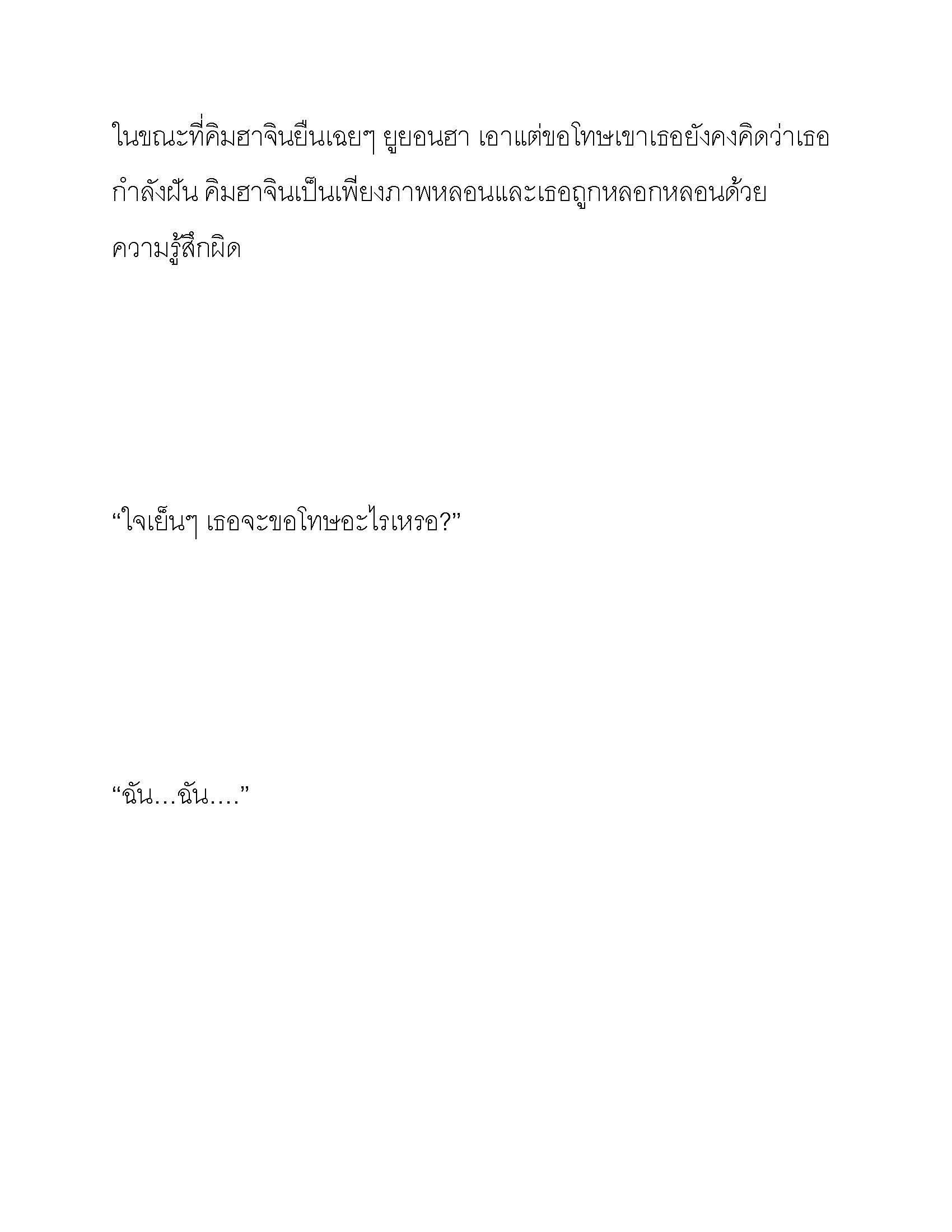 ในขณะที่คิมฮาจินยืนเฉยๆ ยูยอนฮา เอาแต่ขอโทษเขาเธอยังคงคิดว่าเธอกำลังฝัน คิมฮาจินเป็นเพียงภาพหลอนและเธอถูกหลอกหลอนด้วยความรู้สึกผิด

“ใจเย็นๆ เธอจะขอโทษอะไรเหรอ?”

“ฉัน…ฉัน….”